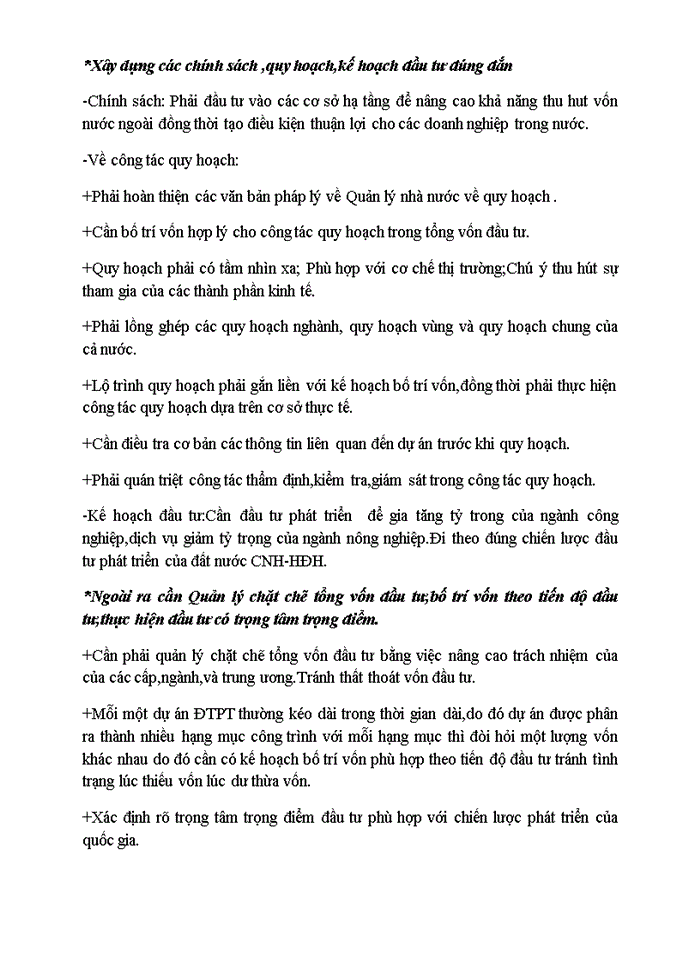 *Xây dựng các chính sách ,quy hoạch,kế hoạch đầu tư đúng đắn

-Chính sách: Phải đầu tư vào các cơ sở hạ tầng để nâng cao khả năng thu hut vốn nước ngoài đồng thời tạo điều kiện thuận lợi cho các doanh nghiệp trong nước.

-Về công tác quy hoạch:

+Phải hoàn thiện các văn bản pháp lý về Quản lý nhà nước về quy hoạch .

+Cần bố trí vốn hợp lý cho công tác quy hoạch trong tổng vốn đầu tư.

+Quy hoạch phải có tầm nhìn xa; Phù hợp với cơ chế thị trường;Chú ý thu hút sự tham gia của các thành phần kinh tế.

+Phải lồng ghép các quy hoạch nghành, quy hoạch vùng và quy hoạch chung của cả nước.

+Lộ trình quy hoạch phải gắn liền với kế hoạch bố trí vốn,đồng thời phải thực hiện công tác quy hoạch dựa trên cơ sở thực tế.

+Cần điều tra cơ bản các thông tin liên quan đến dự án trước khi quy hoạch.

+Phải quán triệt công tác thẩm định,kiểm tra,giám sát trong công tác quy hoạch.

-Kế hoạch đầu tư:Cần đầu tư phát triển để gia tăng tỷ trong của ngành công nghiệp,dịch vụ giảm tỷ trọng của ngành nông nghiệp.Đi theo đúng chiến lược đầu tư phát triển của đất nước CNH-HĐH.

*Ngoài ra cần Quản lý chặt chẽ tổng vốn đầu tư,bố trí vốn theo tiến độ đầu tư,thực hiện đầu tư có trọng tâm trọng điểm.

+Cần phải quản lý chặt chẽ tổng vốn đầu tư bằng việc nâng cao trách nhiệm của của các cấp,ngành,và trung ương.Tránh thất thoát vốn đầu tư.

+Mỗi một dự án ĐTPT thường kéo dài trong thời gian dài,do đó dự án được phân ra thành nhiều hạng mục công trình với mỗi hạng mục thì đòi hỏi một lượng vốn khác nhau do đó cần có kế hoạch bố trí vốn phù hợp theo tiến độ đầu tư tránh tình trạng lúc thiếu vốn lúc dư thừa vốn.

+Xác định rõ trọng tâm trọng điểm đầu tư phù hợp với chiến lược phát triển của quốc gia.